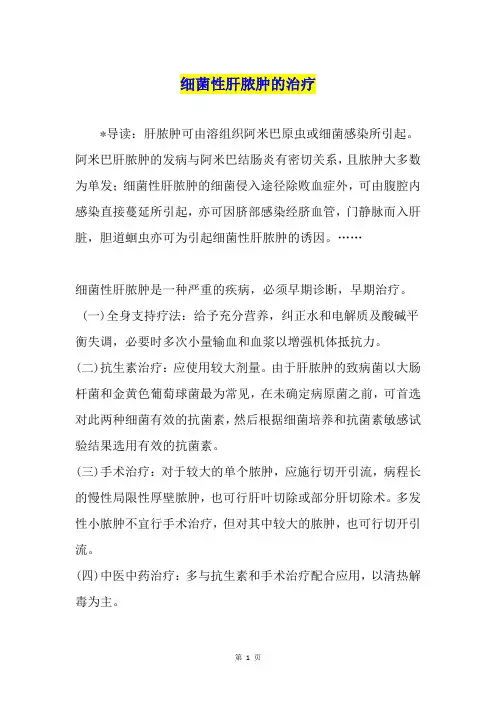 细菌性肝脓肿的治疗

*导读：肝脓肿可由溶组织阿米巴原虫或细菌感染所引起。阿米巴肝脓肿的发病与阿米巴结肠炎有密切关系，且脓肿大多数为单发；细菌性肝脓肿的细菌侵入途径除败血症外，可由腹腔内感染直接蔓延所引起，亦可因脐部感染经脐血管，门静脉而入肝脏，胆道蛔虫亦可为引起细菌性肝脓肿的诱因。……

细菌性肝脓肿是一种严重的疾病，必须早期诊断，早期治疗。

(一)全身支持疗法：给予充分营养，纠正水和电解质及酸碱平衡失调，必要时多次小量输血和血浆以增强机体抵抗力。

(二)抗生素治疗：应使用较大剂量。由于肝脓肿的致病菌以大肠杆菌和金黄色葡萄球菌最为常见，在未确定病原菌之前，可首选对此两种细菌有效的抗菌素，然后根据细菌培养和抗菌素敏感试验结果选用有效的抗菌素。

(三)手术治疗：对于较大的单个脓肿，应施行切开引流，病程长的慢性局限性厚壁脓肿，也可行肝叶切除或部分肝切除术。多发性小脓肿不宜行手术治疗，但对其中较大的脓肿，也可行切开引流。

(四)中医中药治疗：多与抗生素和手术治疗配合应用，以清热解毒为主。

第 1 页